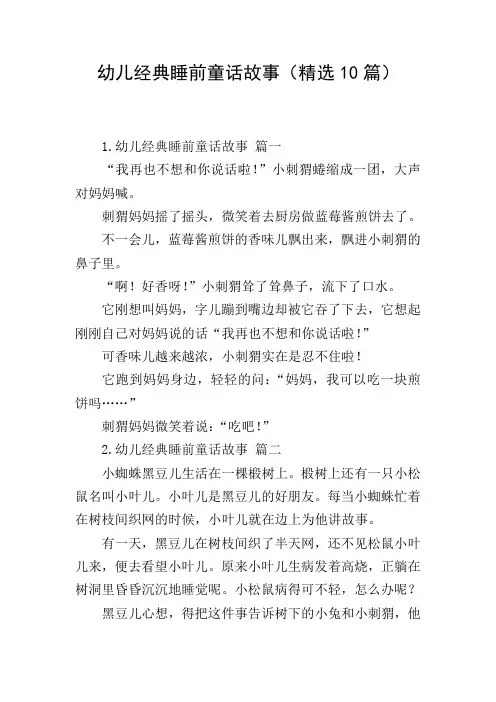 幼儿经典睡前童话故事（精选10篇）

1.幼儿经典睡前童话故事 篇一

“我再也不想和你说话啦！”小刺猬蜷缩成一团，大声对妈妈喊。

刺猬妈妈摇了摇头，微笑着去厨房做蓝莓酱煎饼去了。

不一会儿，蓝莓酱煎饼的香味儿飘出来，飘进小刺猬的鼻子里。

“啊！好香呀！”小刺猬耸了耸鼻子，流下了口水。

它刚想叫妈妈，字儿蹦到嘴边却被它吞了下去，它想起刚刚自己对妈妈说的话“我再也不想和你说话啦！”

可香味儿越来越浓，小刺猬实在是忍不住啦！

它跑到妈妈身边，轻轻的问：“妈妈，我可以吃一块煎饼吗……”

刺猬妈妈微笑着说：“吃吧！”

2.幼儿经典睡前童话故事 篇二

小蜘蛛黑豆儿生活在一棵椴树上。椴树上还有一只小松鼠名叫小叶儿。小叶儿是黑豆儿的好朋友。每当小蜘蛛忙着在树枝间织网的时候，小叶儿就在边上为他讲故事。

有一天，黑豆儿在树枝间织了半天网，还不见松鼠小叶儿来，便去看望小叶儿。原来小叶儿生病发着高烧，正躺在树洞里昏昏沉沉地睡觉呢。小松鼠病得可不轻，怎么办呢？

黑豆儿心想，得把这件事告诉树下的小兔和小刺猬，他